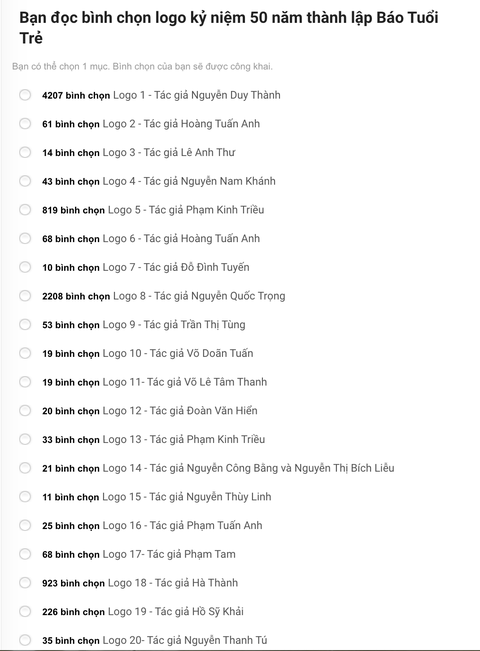 Bạn đọc bình chọn logo kỷ niệm 50 năm thành lập Báo Tuổi Trẻ

Bạn có thể chọn 1 mục. Bình chọn của bạn sẽ được công khai.

4207 bình chọn Logo 1 - Tác giả Nguyễn Duy Thành

61 bình chọn Logo 2 - Tác giả Hoàng Tuấn Anh

14 bình chọn Logo 3 - Tác giả Lê Anh Thư

43 bình chọn Logo 4 - Tác giả Nguyễn Nam Khánh

819 bình chọn Logo 5 - Tác giả Phạm Kinh Triều

68 bình chọn Logo 6 - Tác giả Hoàng Tuấn Anh

10 bình chọn Logo 7 - Tác giả Đỗ Đình Tuyến

2208 bình chọn Logo 8 - Tác giả Nguyễn Quốc Trọng

53 bình chọn Logo 9 - Tác giả Trần Thị Tùng

19 bình chọn Logo 10 - Tác giả Võ Doãn Tuấn

19 bình chọn Logo 11- Tác giả Võ Lê Tâm Thanh

20 bình chọn Logo 12 - Tác giả Đoàn Văn Hiến

33 bình chọn Logo 13 - Tác giả Phạm Kinh Triều

21 bình chọn Logo 14 - Tác giả Nguyễn Công Bằng và Nguyễn Thị Bích Liễu

11 bình chọn Logo 15 - Tác giả Nguyễn Thùy Linh

25 bình chọn Logo 16 - Tác giả Phạm Tuấn Anh

68 bình chọn Logo 17- Tác giả Phạm Tam

923 bình chọn Logo 18 - Tác giả Hà Thành

226 bình chọn Logo 19 - Tác giả Hồ Sỹ Khải

35 bình chọn Logo 20- Tác giả Nguyễn Thanh Tú